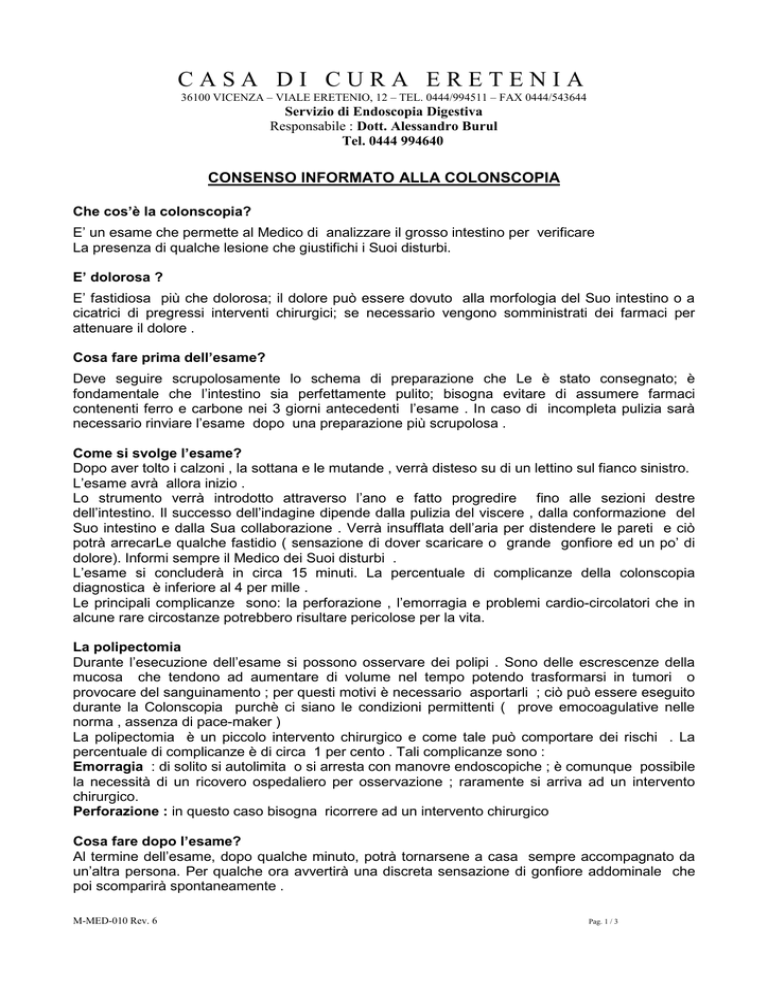 CASA DI CURA ERETENIA
36100 VICENZA – VIALE ERETENIO, 12 – TEL. 0444/994511 – FAX 0444/543644
Servizio di Endoscopia Digestiva
Responsabile : Dott. Alessandro Burul
Tel. 0444 994640

CONSENSO INFORMATO ALLA COLONSCOPIA

Che cos'è la colonscopia?
E' un esame che permette al Medico di analizzare il grosso intestino per verificare La presenza di qualche lesione che giustifichi i Suoi disturbi.

E' dolorosa ?
E' fastidiosa più che dolorosa; il dolore può essere dovuto alla morfologia del Suo intestino o a cicatrici di pregressi interventi chirurgici; se necessario vengono somministrati dei farmaci per attenuare il dolore .

Cosa fare prima dell'esame?
Deve seguire scrupolosamente lo schema di preparazione che Le è stato consegnato; è fondamentale che l'intestino sia perfettamente pulito; bisogna evitare di assumere farmaci contenenti ferro e carbone nei 3 giorni antecedenti l'esame . In caso di incompleta pulizia sarà necessario rinviare l'esame dopo una preparazione più scrupolosa .

Come si svolge l'esame?
Dopo aver tolto i calzoni , la sottana e le mutande , verrà disteso su di un lettino sul fianco sinistro.
L'esame avrà allora inizio .
Lo strumento verrà introdotto attraverso l'ano e fatto progredire fino alle sezioni destre dell'intestino. Il successo dell'indagine dipende dalla pulizia del viscere , dalla conformazione del Suo intestino e dalla Sua collaborazione . Verrà insufflata dell'aria per distendere le pareti e ciò potrà arrecarLe qualche fastidio ( sensazione di dover scaricare o grande gonfiore ed un po' di dolore). Informi sempre il Medico dei Suoi disturbi .
L'esame si concluderà in circa 15 minuti. La percentuale di complicanze della colonscopia diagnostica è inferiore al 4 per mille .
Le principali complicanze sono: la perforazione , l'emorragia e problemi cardio-circolatori che in alcune rare circostanze potrebbero risultare pericolose per la vita.

La polipectomia
Durante l'esecuzione dell'esame si possono osservare dei polipi . Sono delle escrescenze della mucosa che tendono ad aumentare di volume nel tempo potendo trasformarsi in tumori o provocare del sanguinamento ; per questi motivi è necessario asportarli ; ciò può essere eseguito durante la Colonscopia purchè ci siano le condizioni permittenti ( prove emocoagulative nelle norma , assenza di pace-maker )
La polipectomia è un piccolo intervento chirurgico e come tale può comportare dei rischi . La percentuale di complicanze è di circa 1 per cento . Tali complicanze sono :
Emorragia : di solito si autolimita o si arresta con manovre endoscopiche ; è comunque possibile la necessità di un ricovero ospedaliero per osservazione ; raramente si arriva ad un intervento chirurgico.
Perforazione : in questo caso bisogna ricorrere ad un intervento chirurgico

Cosa fare dopo l'esame?
Al termine dell'esame, dopo qualche minuto, potrà tornarsene a casa sempre accompagnato da un'altra persona. Per qualche ora avvertirà una discreta sensazione di gonfiore addominale che poi scomparirà spontaneamente .

M-MED-010 Rev. 6
Pag. 1 / 3